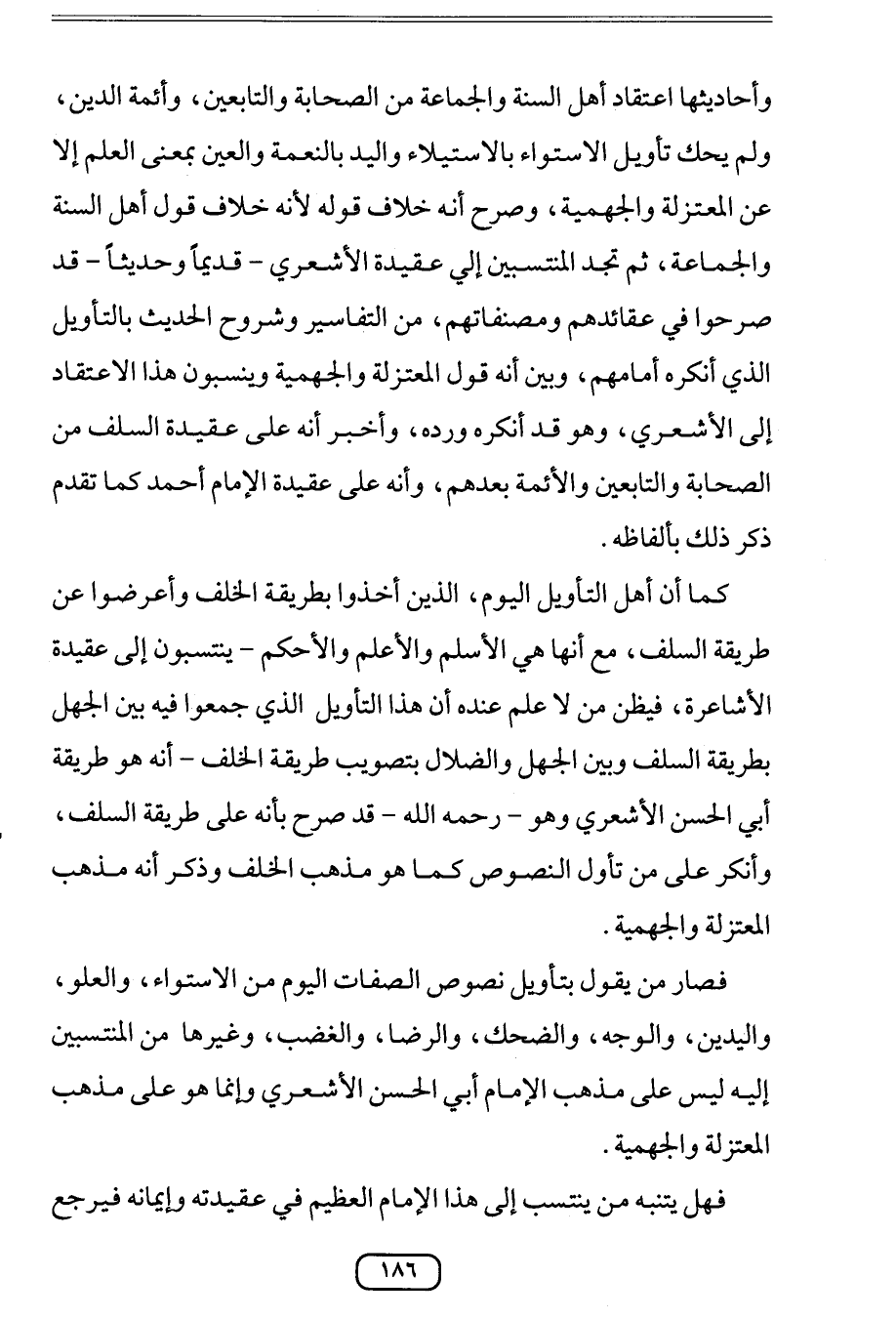 وأحاديثها اعتقاد أهل السنة والجماعة من الصحابة والتابعين، وأئمة الدين، ولم يحك تأويل الاستواء بالاستيلاء واليد بالنعمة والعين بمعنى العلم إلا عن المعتزلة والجهمية، وصرح أنه خلاف قوله لأنه خلاف قول أهل السنة والجماعة، ثم تجد المنتسبين إلي عقيدة الأشعري - قديماً وحديثاً - قد صرحوا في عقائدهم ومصنفاتهم، من التفاسير وشروح الحديث بالتأويل الذي أنكره أمامهم، وبين أنه قول المعتزلة والجهمية وينسبون هذا الاعتقاد إلى الأشعري، وهو قد أنكره ورده، وأخبر أنه على عقيدة السلف من الصحابة والتابعين والأئمة بعدهم، وأنه على عقيدة الإمام أحمد كما تقدم ذكر ذلك بألفاظه.

كما أن أهل التأويل اليوم، الذين أخذوا بطريقة الخلف وأعرضوا عن طريقة السلف، مع أنها هي الأسلم والأعلم والأحكم - ينتسبون إلى عقيدة الأشاعرة، فيظن من لا علم عنده أن هذا التأويل الذي جمعوا فيه بين الجهل بطريقة السلف وبين الجهل والضلال بتصويب طريقة الخلف - أنه هو طريقة أبي الحسن الأشعري وهو - رحمه الله - قد صرح بأنه على طريقة السلف، وأنكر على من تأول النصوص كما هو مذهب الخلف وذكر أنه مذهب المعتزلة والجهمية.

فصار من يقول بتأويل نصوص الصفات اليوم من الاستواء، والعلو، واليدين، والوجه، والضحك، والرضا، والغضب، وغيرها من المنتسبين إليه ليس على مذهب الإمام أبي الحسن الأشعري وإنما هو على مذهب المعتزلة والجهمية.

فهل يتنبه من ينتسب إلى هذا الإمام العظيم في عقيدته وإيمانه فيرجع

١٨٦